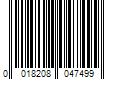 0 018208 047499